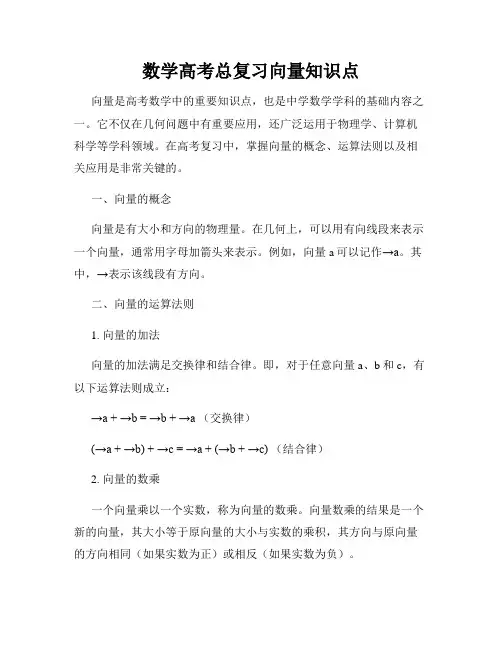 数学高考总复习向量知识点

向量是高考数学中的重要知识点，也是中学数学学科的基础内容之一。它不仅在几何问题中有重要应用，还广泛运用于物理学、计算机科学等学科领域。在高考复习中，掌握向量的概念、运算法则以及相关应用是非常关键的。

一、向量的概念

向量是有大小和方向的物理量。在几何上，可以用有向线段来表示一个向量，通常用字母加箭头来表示。例如，向量 a 可以记作→a。其中，→表示该线段有方向。

二、向量的运算法则

1. 向量的加法

向量的加法满足交换律和结合律。即，对于任意向量 a、b 和 c，有以下运算法则成立：

→a + →b = →b + →a （交换律）

(→a + →b) + →c = →a + (→b + →c) （结合律）

2. 向量的数乘

一个向量乘以一个实数，称为向量的数乘。向量数乘的结果是一个新的向量，其大小等于原向量的大小与实数的乘积，其方向与原向量的方向相同（如果实数为正）或相反（如果实数为负）。